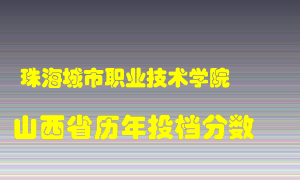 珠海城市职业技术学院

山西省历年投档分数